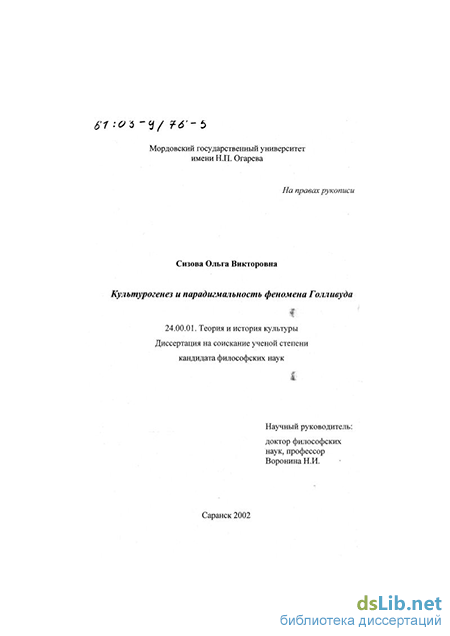 61:03-9/76-5

Мордовский государственный университет
имени Н.П. Огарева

На правах рукописи

Сизова Ольга Викторовна

Культурогенез и парадигмальность феномена Голливуда

24.00.01. Теория и история культуры
Диссертация на соискание ученой степени
кандидата философских наук

Научный руководитель:
доктор философских наук, профессор
Воронина Н.И.

Саранск 2002

dsLib.net
библиотека диссертаций